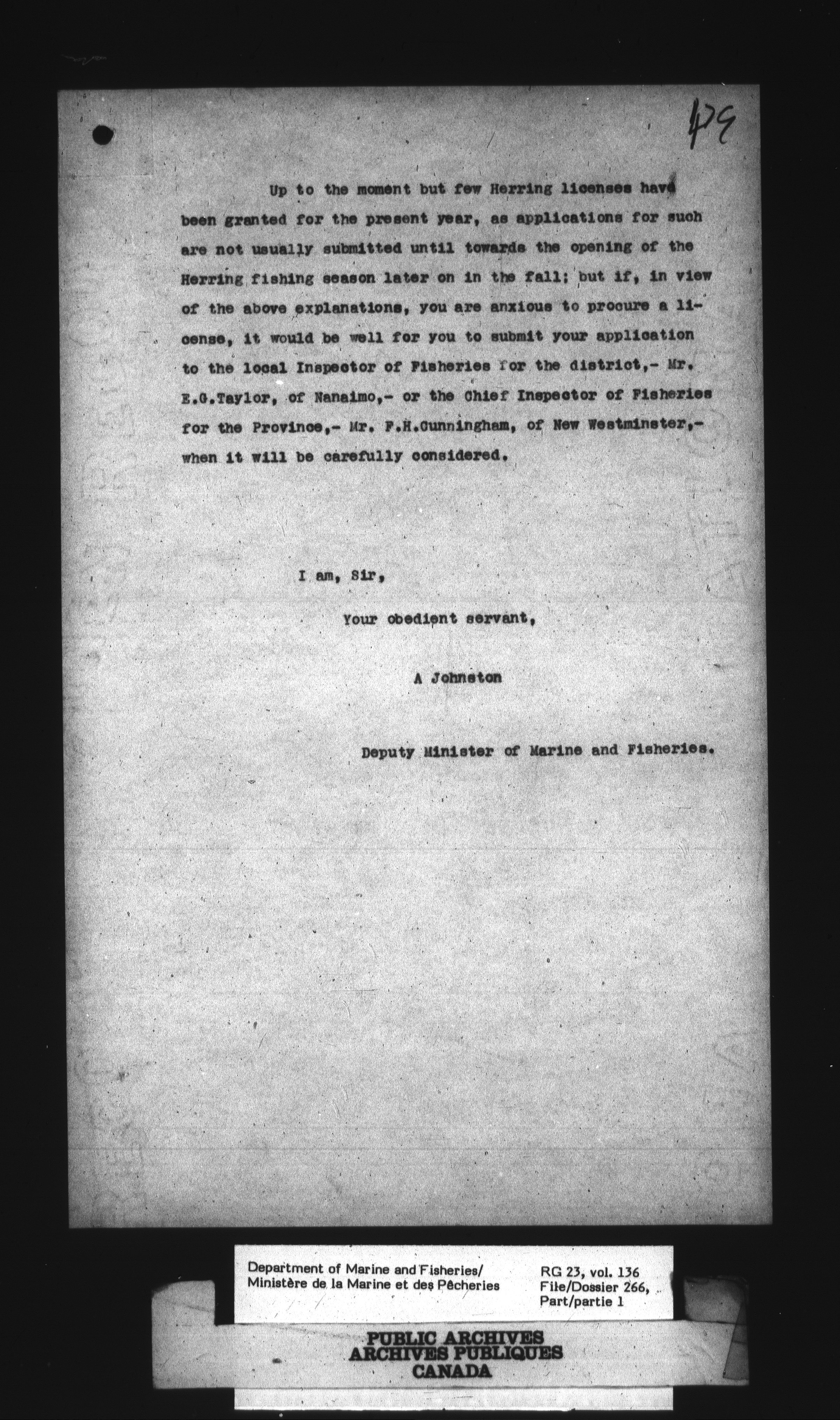 479

Up to the moment but few Herring licenses have been granted for the present year, as applications for such are not usually submitted until towards the opening of the Herring fishing season later on in the fall; but if, in view of the above explanations, you are anxious to procure a license, it would be well for you to submit your application to the local Inspector of Fisheries for the district,- Mr. E.G.Taylor, of Nanaimo,- or the Chief Inspector of Fisheries for the Province,- Mr. F.H.Cunningham, of New Westminster,- when it will be carefully considered.

I am, Sir,

Your obedient servant,

A Johnston

Deputy Minister of Marine and Fisheries.

Department of Marine and Fisheries/
Ministère de la Marine et des Pêcheries

RG 23, vol. 136
File/Dossier 266,
Part/partie 1

PUBLIC ARCHIVES
ARCHIVES PUBLIQUES
CANADA